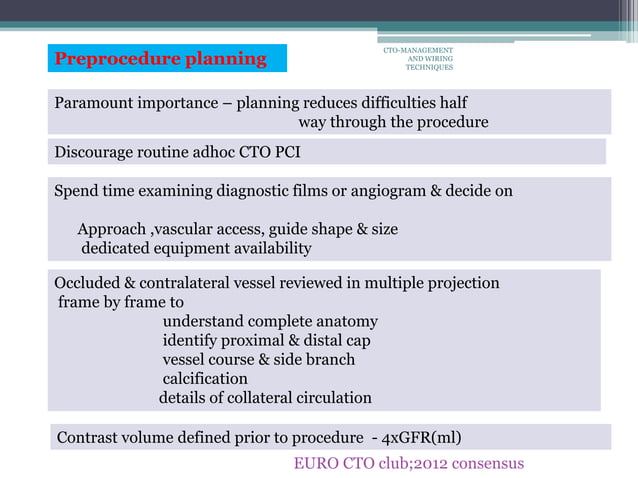 Preprocedure planning

CTO-MANAGEMENT AND WIRING TECHNIQUES

Paramount importance – planning reduces difficulties half way through the procedure

Discourage routine adhoc CTO PCI

Spend time examining diagnostic films or angiogram & decide on

Approach ,vascular access, guide shape & size
dedicated equipment availability

Occluded & contralateral vessel reviewed in multiple projection frame by frame to
understand complete anatomy
identify proximal & distal cap
vessel course & side branch
calcification
details of collateral circulation

Contrast volume defined prior to procedure - 4xGFR(ml)

EURO CTO club;2012 consensus